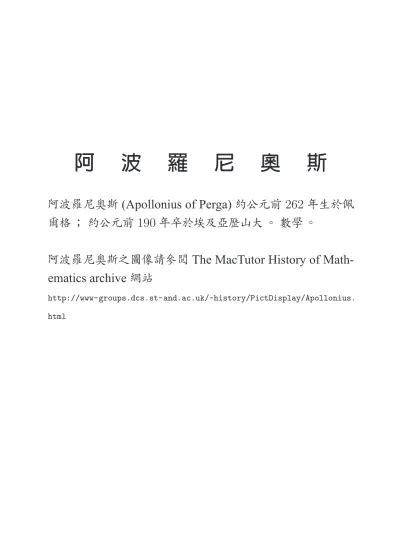 阿 波 羅 尼 奧 斯

阿波羅尼奧斯 (Apollonius of Perga) 約公元前 262 年生於佩爾格；約公元前 190 年卒於埃及亞歷山大。數學。

阿波羅尼奧斯之圖像請參閱 The MacTutor History of Mathematics archive 網站

http://www-groups.dcs.st-and.ac.uk/~history/PictDisplay/Apollonius.html